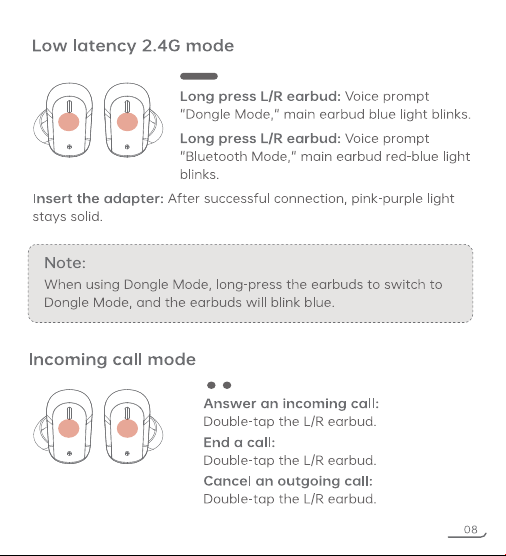 Low latency 2.4G mode

Long press L/R earbud: Voice prompt "Dongle Mode," main earbud blue light blinks.

Long press L/R earbud: Voice prompt "Bluetooth Mode," main earbud red-blue light blinks.

Insert the adapter: After successful connection, pink-purple light stays solid.

Note:
When using Dongle Mode, long-press the earbuds to switch to Dongle Mode, and the earbuds will blink blue.

Incoming call mode

Answer an incoming call:
Double-tap the L/R earbud.

End a call:
Double-tap the L/R earbud.

Cancel an outgoing call:
Double-tap the L/R earbud.

08